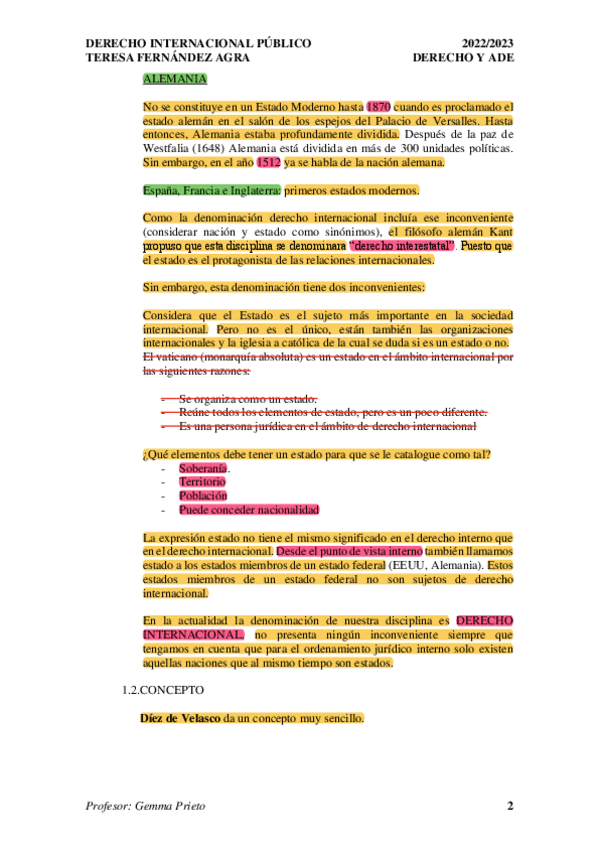 DERECHO INTERNACIONAL PÚBLICO
TERESA FERNÁNDEZ AGRA

2022/2023
DERECHO Y ADE

ALEMANIA

No se constituye en un Estado Moderno hasta 1870 cuando es proclamado el estado alemán en el salón de los espejos del Palacio de Versalles. Hasta entonces, Alemania estaba profundamente dividida. Después de la paz de Westfalia (1648) Alemania está dividida en más de 300 unidades políticas. Sin embargo, en el año 1512 ya se habla de la nación alemana.

España, Francia e Inglaterra: primeros estados modernos.

Como la denominación derecho internacional incluía ese inconveniente (considerar nación y estado como sinónimos), el filósofo alemán Kant propuso que esta disciplina se denominara "derecho interestatal". Puesto que el estado es el protagonista de las relaciones internacionales.

Sin embargo, esta denominación tiene dos inconvenientes:

Considera que el Estado es el sujeto más importante en la sociedad internacional. Pero no es el único, están también las organizaciones internacionales y la iglesia a católica de la cual se duda si es un estado o no. El vaticano (monarquía absoluta) es un estado en el ámbito internacional por las siguientes razones:

- Se organiza como un estado.
- Reúne todos los elementos de estado, pero es un poco diferente.
- Es una persona jurídica en el ámbito de derecho internacional

¿Qué elementos debe tener un estado para que se le catalogue como tal?
- Soberanía.
- Territorio
- Población
- Puede conceder nacionalidad

La expresión estado no tiene el mismo significado en el derecho interno que en el derecho internacional. Desde el punto de vista interno también llamamos estado a los estados miembros de un estado federal (EEUU, Alemania). Estos estados miembros de un estado federal no son sujetos de derecho internacional.

En la actualidad la denominación de nuestra disciplina es DERECHO INTERNACIONAL. no presenta ningún inconveniente siempre que tengamos en cuenta que para el ordenamiento jurídico interno solo existen aquellas naciones que al mismo tiempo son estados.

1.2.CONCEPTO

Díez de Velasco da un concepto muy sencillo.

Profesor: Gemma Prieto

2